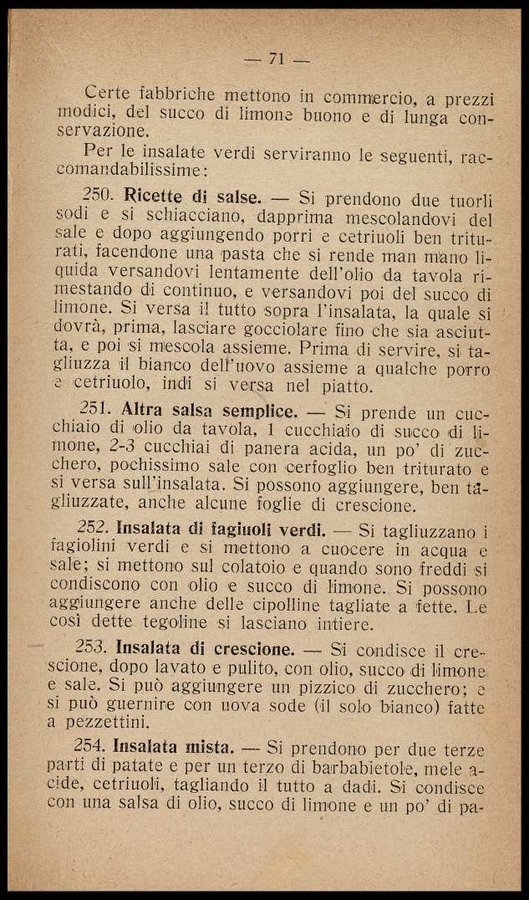 — 71 —

Certe fabbriche mettono in commercio, a prezzi modici, del succo di limone buono e di lunga conservazione.

Per le insalate verdi serviranno le seguenti, raccomandabilissime:

250. Ricette di salse. — Si prendono due tuorli sodi e si schiacciano, dapprima mescolandovi del sale e dopo aggiungendo porri e cetriuoli ben triturati, facendone una pasta che si rende man mano liquida versandovi lentamente dell'olio da tavola rimestando di continuo, e versandovi poi del succo di limone. Si versa il tutto sopra l'insalata, la quale si dovrà, prima, lasciare gocciolare fino che sia asciutta, e poi si mescola assieme. Prima di servire, si tagliuzza il bianco dell'uovo assieme a qualche porro e cetriuolo, indi si versa nel piatto.

251. Altra salsa semplice. — Si prende un cucchiaio di olio da tavola, 1 cucchiaio di succo di limone, 2-3 cucchiai di panera acida, un po' di zucchero, pochissimo sale con cerfoglio ben triturato e si versa sull'insalata. Si possono aggiungere, ben tagliuzzate, anche alcune foglie di crescione.

252. Insalata di fagiuoli verdi. — Si tagliuzzano i fagiolini verdi e si mettono a cuocere in acqua e sale; si mettono sul colatoio e quando sono freddi si condiscono con olio e succo di limone. Si possono aggiungere anche delle cipolline tagliate a fette. Le così dette tegoline si lasciano intiere.

253. Insalata di crescione. — Si condisce il crescione, dopo lavato e pulito, con olio, succo di limone e sale. Si può aggiungere un pizzico di zucchero; e si può guernire con uova sode (il solo bianco) fatte a pezzettini.

254. Insalata mista. — Si prendono per due terze parti di patate e per un terzo di barbabietole, mele acide, cetriuoli, tagliando il tutto a dadi. Si condisce con una salsa di olio, succo di limone e un po' di pa-